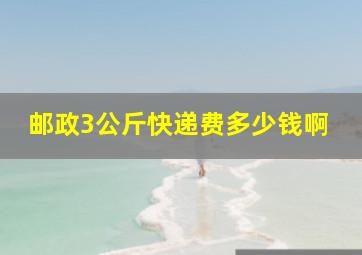 邮政3公斤快递费多少钱啊